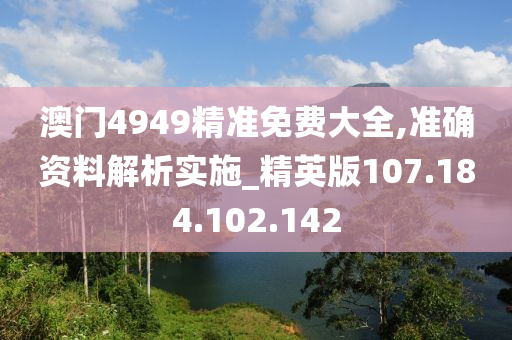 澳门4949精准免费大全,准确资料解析实施_精英版107.184.102.142